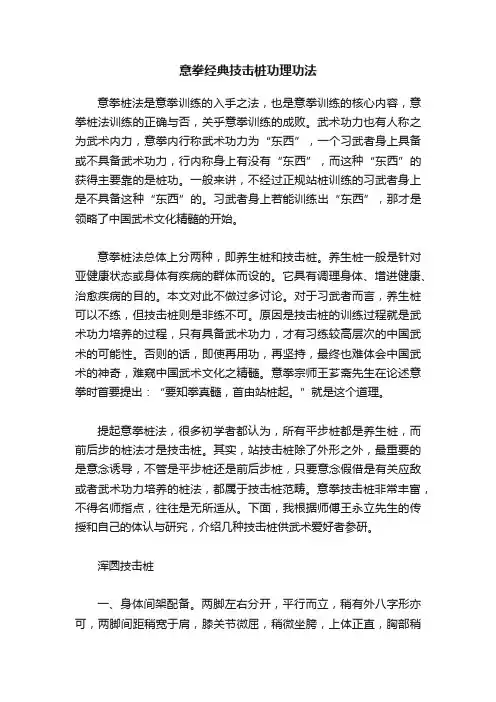 意拳经典技击桩功理功法

意拳桩法是意拳训练的入手之法，也是意拳训练的核心内容，意拳桩法训练的正确与否，关乎意拳训练的成败。武术功力也有人称之为武术内力，意拳内行称武术功力为“东西”，一个习武者身上具备或不具备武术功力，行内称身上有没有“东西”，而这种“东西”的获得主要靠的是桩功。一般来讲，不经过正规站桩训练的习武者身上是不具备这种“东西”的。习武者身上若能训练出“东西”，那才是领略了中国武术文化精髓的开始。

意拳桩法总体上分两种，即养生桩和技击桩。养生桩一般是针对亚健康状态或身体有疾病的群体而设的。它具有调理身体、增进健康、治愈疾病的目的。本文对此不做过多讨论。对于习武者而言，养生桩可以不练，但技击桩则是非练不可。原因是技击桩的训练过程就是武术功力培养的过程，只有具备武术功力，才有习练较高层次的中国武术的可能性。否则的话，即使再用功，再坚持，最终也难体会中国武术的神奇，难窥中国武术文化之精髓。意拳宗师王芗斋先生在论述意拳时首要提出：“要知拳真髓，首由站桩起。”就是这个道理。

提起意拳桩法，很多初学者都认为，所有平步桩都是养生桩，而前后步的桩法才是技击桩。其实，站技击桩除了外形之外，最重要的是意念诱导，不管是平步桩还是前后步桩，只要意念假借是有关应敌或者武术功力培养的桩法，都属于技击桩范畴。意拳技击桩非常丰富，不得名师指点，往往是无所适从。下面，我根据师傅王永立先生的传授和自己的体认与研究，介绍几种技击桩供武术爱好者参研。

浑圆技击桩

一、身体间架配备。两脚左右分开，平行而立，稍有外八字形亦可，两脚间距稍宽于肩，膝关节微屈，稍微坐胯，上体正直，胸部稍